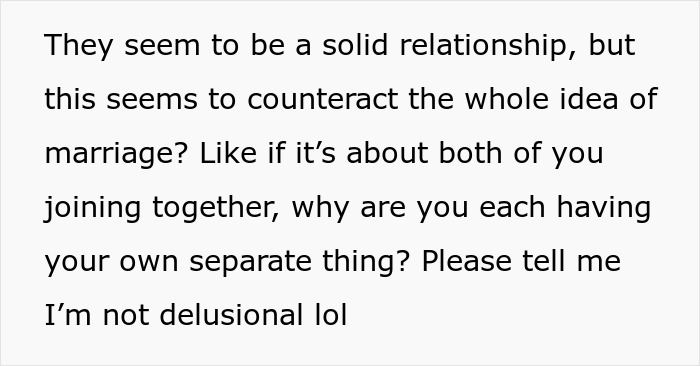 They seem to be a solid relationship, but this seems to counteract the whole idea of marriage? Like if it’s about both of you joining together, why are you each having your own separate thing? Please tell me I’m not delusional lol